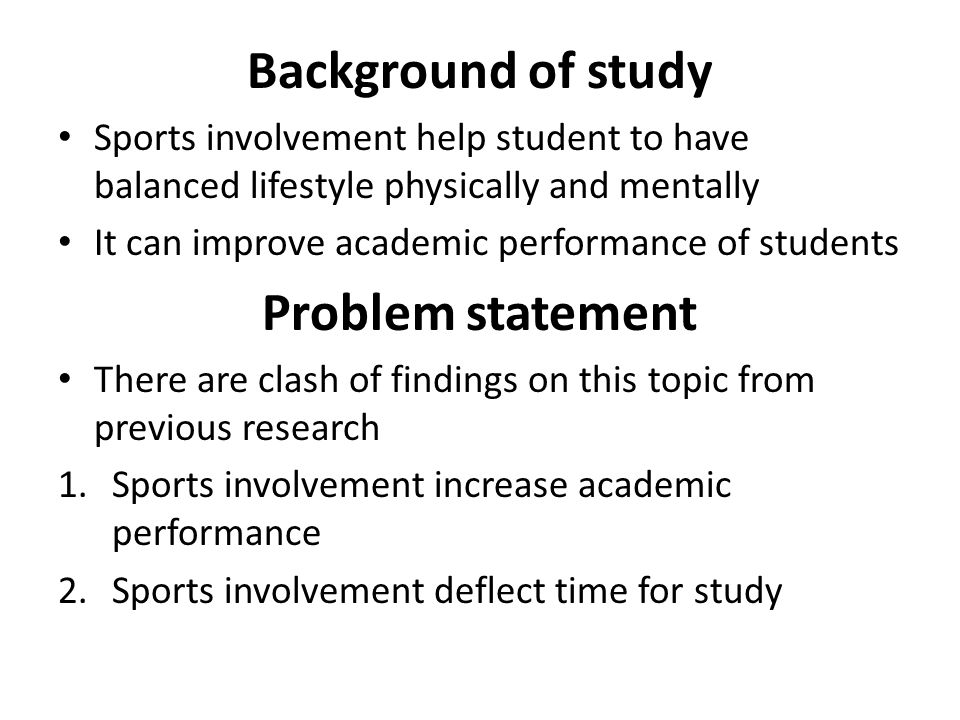 Background of study

• Sports involvement help student to have balanced lifestyle physically and mentally

• It can improve academic performance of students

Problem statement

• There are clash of findings on this topic from previous research

1. Sports involvement increase academic performance

2. Sports involvement deflect time for study